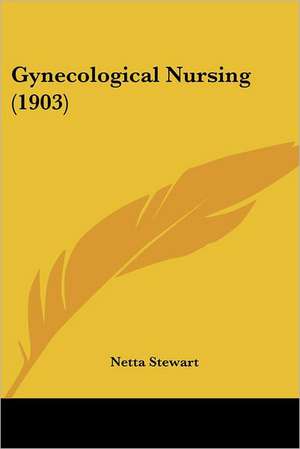 Gynecological Nursing (1903)

Netta Stewart